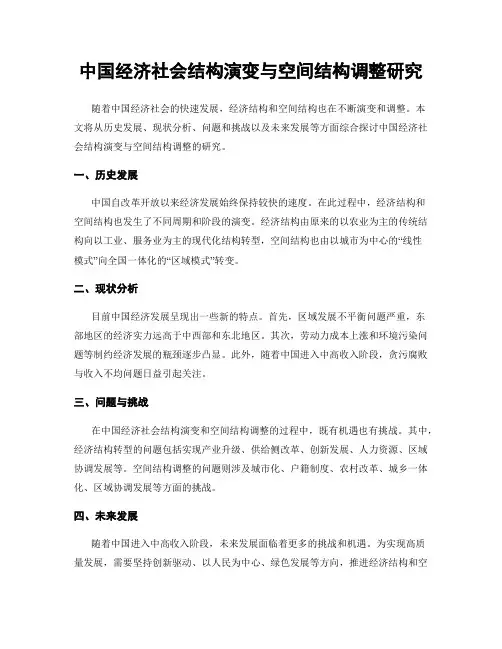 中国经济社会结构演变与空间结构调整研究

随着中国经济社会的快速发展，经济结构和空间结构也在不断演变和调整。本文将从历史发展、现状分析、问题和挑战以及未来发展等方面综合探讨中国经济社会结构演变与空间结构调整的研究。

一、历史发展

中国自改革开放以来经济发展始终保持较快的速度。在此过程中，经济结构和空间结构也发生了不同周期和阶段的演变。经济结构由原来的以农业为主的传统结构向以工业、服务业为主的现代化结构转型，空间结构也由以城市为中心的“线性模式”向全国一体化的“区域模式”转变。

二、现状分析

目前中国经济发展呈现出一些新的特点。首先，区域发展不平衡问题严重，东部地区的经济实力远高于中西部和东北地区。其次，劳动力成本上涨和环境污染问题等制约经济发展的瓶颈逐步凸显。此外，随着中国进入中高收入阶段，贪污腐败与收入不均问题日益引起关注。

三、问题与挑战

在中国经济社会结构演变和空间结构调整的过程中，既有机遇也有挑战。其中，经济结构转型的问题包括实现产业升级、供给侧改革、创新发展、人力资源、区域协调发展等。空间结构调整的问题则涉及城市化、户籍制度、农村改革、城乡一体化、区域协调发展等方面的挑战。

四、未来发展

随着中国进入中高收入阶段，未来发展面临着更多的挑战和机遇。为实现高质量发展，需要坚持创新驱动、以人民为中心、绿色发展等方向，推进经济结构和空